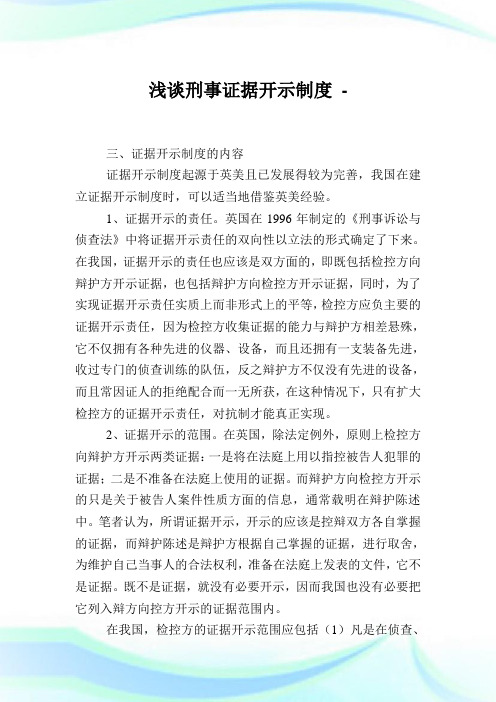 浅谈刑事证据开示制度 -

三、证据开示制度的内容

证据开示制度起源于英美且已发展得较为完善，我国在建立证据开示制度时，可以适当地借鉴英美经验。

1、证据开示的责任。英国在 1996 年制定的《刑事诉讼与侦查法》中将证据开示责任的双向性以立法的形式确定了下来。在我国，证据开示的责任也应该是双方面的，即既包括检控方向辩护方开示证据，也包括辩护方向检控方开示证据，同时，为了实现证据开示责任实质上而非形式上的平等，检控方应负主要的证据开示责任，因为检控方收集证据的能力与辩护方相差悬殊，它不仅拥有各种先进的仪器、设备，而且还拥有一支装备先进，收过专门的侦查训练的队伍，反之辩护方不仅没有先进的设备，而且常因证人的拒绝配合而一无所获，在这种情况下，只有扩大检控方的证据开示责任，对抗制才能真正实现。

2、证据开示的范围。在英国，除法定例外，原则上检控方向辩护方开示两类证据：一是将在法庭上用以指控被告人犯罪的证据；二是不准备在法庭上使用的证据。而辩护方向检控方开示的只是关于被告人案件性质方面的信息，通常载明在辩护陈述中。笔者认为，所谓证据开示，开示的应该是控辩双方各自掌握的证据，而辩护陈述是辩护方根据自己掌握的证据，进行取舍，为维护自己当事人的合法权利，准备在法庭上发表的文件，它不是证据。既不是证据，就没有必要开示，因而我国也没有必要把它列入辩方向控方开示的证据范围内。

在我国，检控方的证据开示范围应包括（1）凡是在侦查、